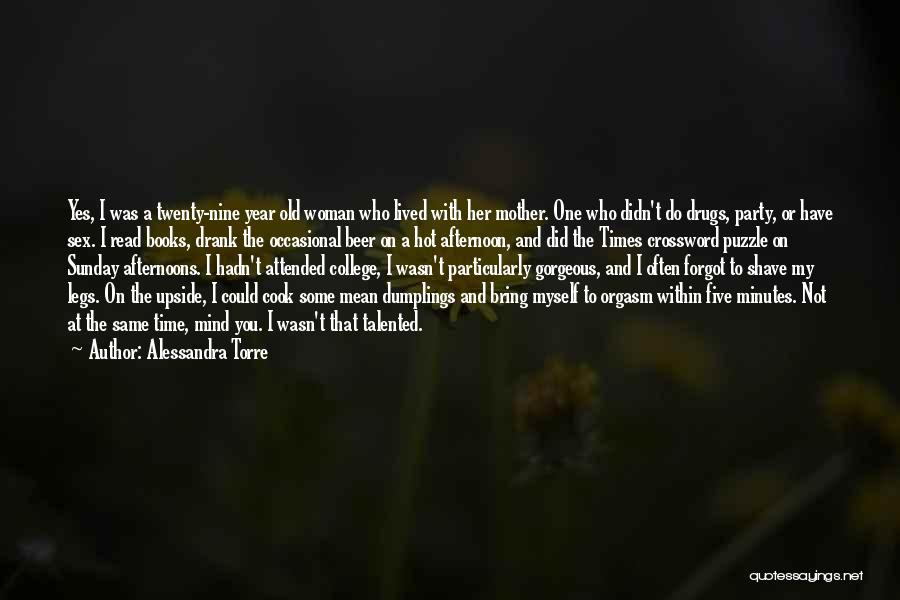 Yes, I was a twenty-nine year old woman who lived with her mother. One who didn't do drugs, party, or have sex. I read books, drank the occasional beer on a hot afternoon, and did the Times crossword puzzle on Sunday afternoons. I hadn't attended college, I wasn't particularly gorgeous, and I often forgot to shave my legs. On the upside, I could cook some mean dumplings and bring myself to orgasm within five minutes. Not at the same time, mind you. I wasn't that talented.
— Author: Alessandra Torre

quotessayings.net